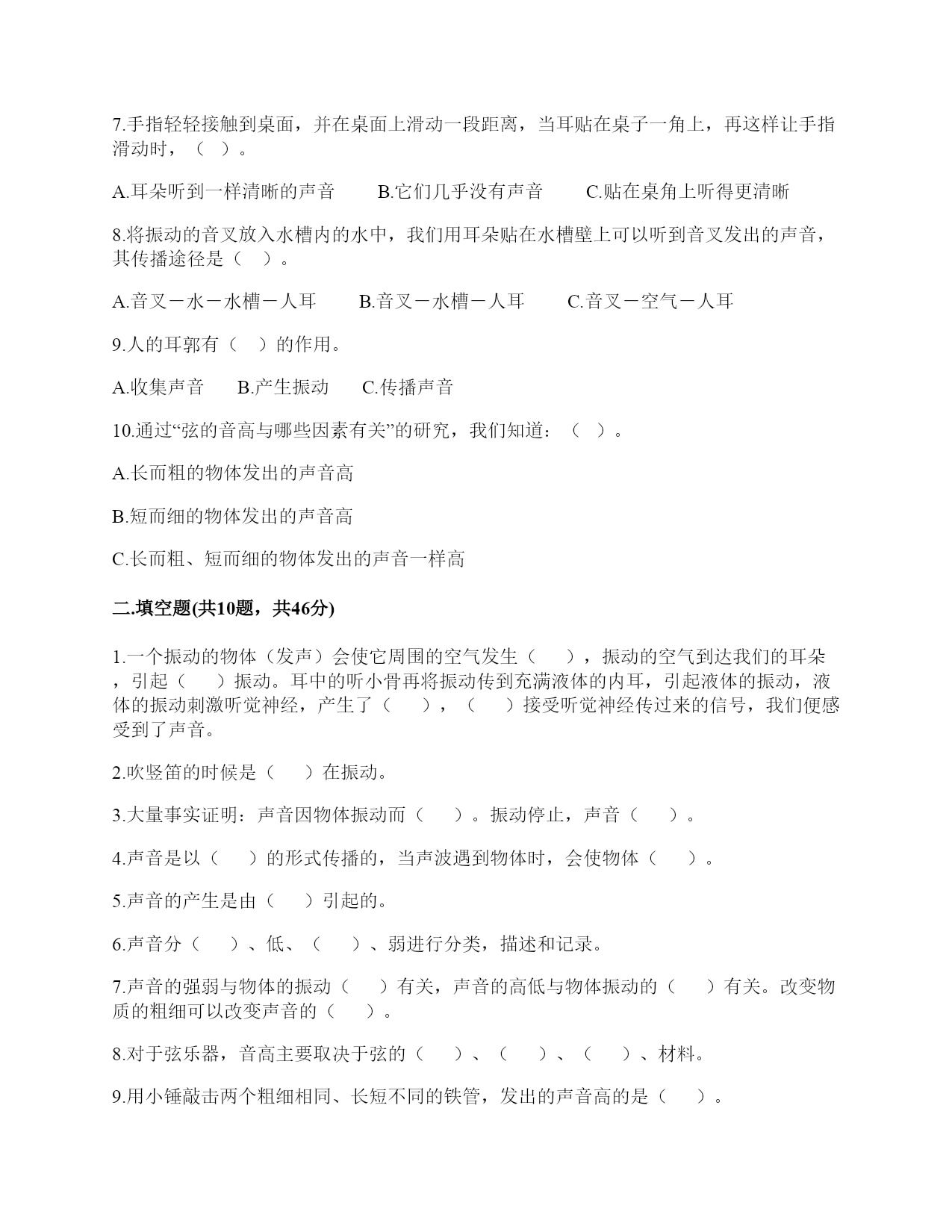 7.手指轻轻接触到桌面，并在桌面上滑动一段距离，当耳贴在桌子一角上，再这样让手指滑动时，（ ）。

A.耳朵听到一样清晰的声音　　B.它们几乎没有声音　　C.贴在桌角上听得更清晰

8.将振动的音叉放入水槽内的水中，我们用耳朵贴在水槽壁上可以听到音叉发出的声音，其传播途径是（ ）。

A.音叉－水－水槽－人耳　　B.音叉－水槽－人耳　　C.音叉－空气－人耳

9.人的耳郭有（ ）的作用。

A.收集声音　　B.产生振动　　C.传播声音

10.通过“弦的音高与哪些因素有关”的研究，我们知道：（ ）。

A.长而粗的物体发出的声音高

B.短而细的物体发出的声音高

C.长而粗、短而细的物体发出的声音一样高

二.填空题(共10题，共46分)

1.一个振动的物体（发声）会使它周围的空气发生（ ），振动的空气到达我们的耳朵，引起（ ）振动。耳中的听小骨再将振动传到充满液体的内耳，引起液体的振动，液体的振动刺激听觉神经，产生了（ ），（ ）接受听觉神经传过来的信号，我们便感受到了声音。

2.吹竖笛的时候是（ ）在振动。

3.大量事实证明：声音因物体振动而（ ）。振动停止，声音（ ）。

4.声音是以（ ）的形式传播的，当声波遇到物体时，会使物体（ ）。

5.声音的产生是由（ ）引起的。

6.声音分（ ）、低、（ ）、弱进行分类，描述和记录。

7.声音的强弱与物体的振动（ ）有关，声音的高低与物体振动的（ ）有关。改变物质的粗细可以改变声音的（ ）。

8.对于弦乐器，音高主要取决于弦的（ ）、（ ）、（ ）、材料。

9.用小锤敲击两个粗细相同、长短不同的铁管，发出的声音高的是（ ）。